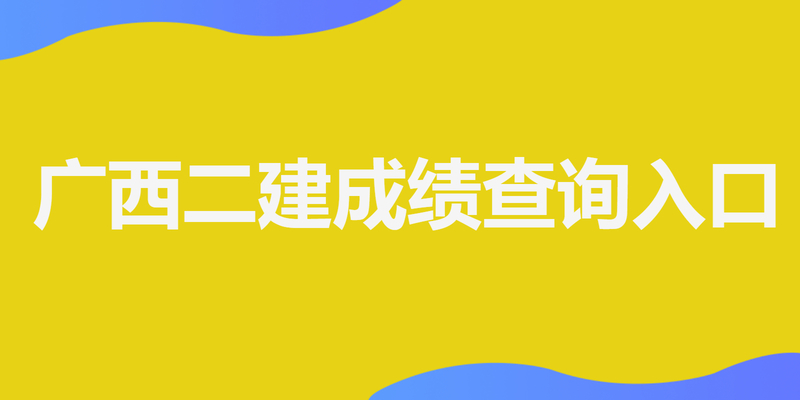 广西二建成绩查询入口